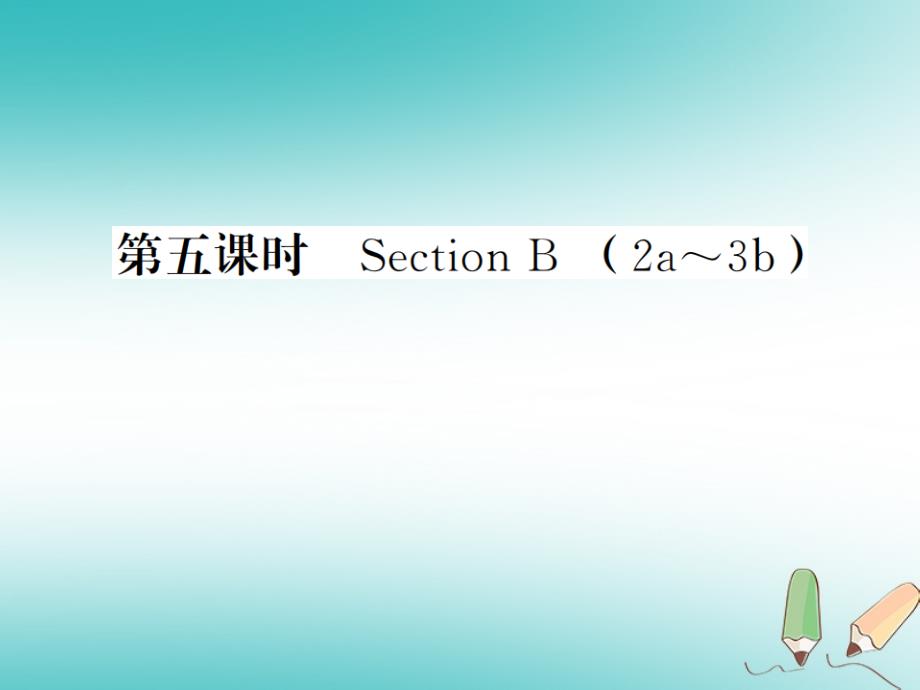 第五课时 Section B （2a～3b）